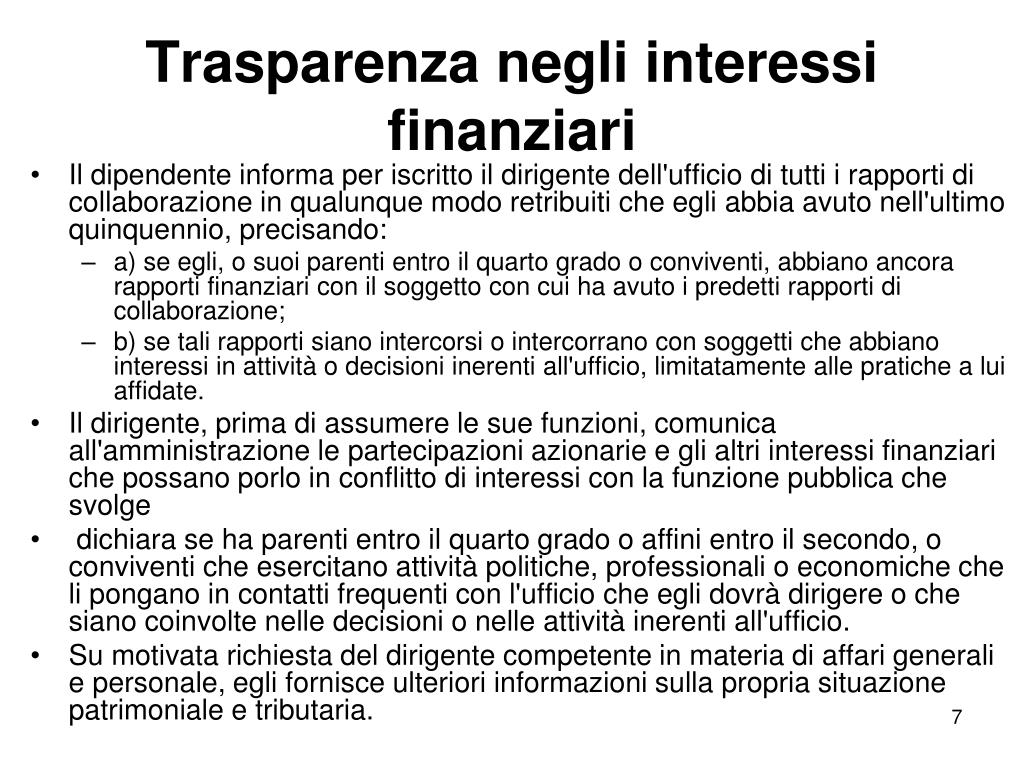 Trasparenza negli interessi finanziari

• Il dipendente informa per iscritto il dirigente dell'ufficio di tutti i rapporti di collaborazione in qualunque modo retribuiti che egli abbia avuto nell'ultimo quinquennio, precisando:
  – a) se egli, o suoi parenti entro il quarto grado o conviventi, abbiano ancora rapporti finanziari con il soggetto con cui ha avuto i predetti rapporti di collaborazione;
  – b) se tali rapporti siano intercorsi o intercorrano con soggetti che abbiano interessi in attività o decisioni inerenti all'ufficio, limitatamente alle pratiche a lui affidate.
• Il dirigente, prima di assumere le sue funzioni, comunica all'amministrazione le partecipazioni azionarie e gli altri interessi finanziari che possano porlo in conflitto di interessi con la funzione pubblica che svolge
• dichiara se ha parenti entro il quarto grado o affini entro il secondo, o conviventi che esercitano attività politiche, professionali o economiche che li pongano in contatti frequenti con l'ufficio che egli dovrà dirigere o che siano coinvolte nelle decisioni o nelle attività inerenti all'ufficio.
• Su motivata richiesta del dirigente competente in materia di affari generali e personale, egli fornisce ulteriori informazioni sulla propria situazione patrimoniale e tributaria.

7